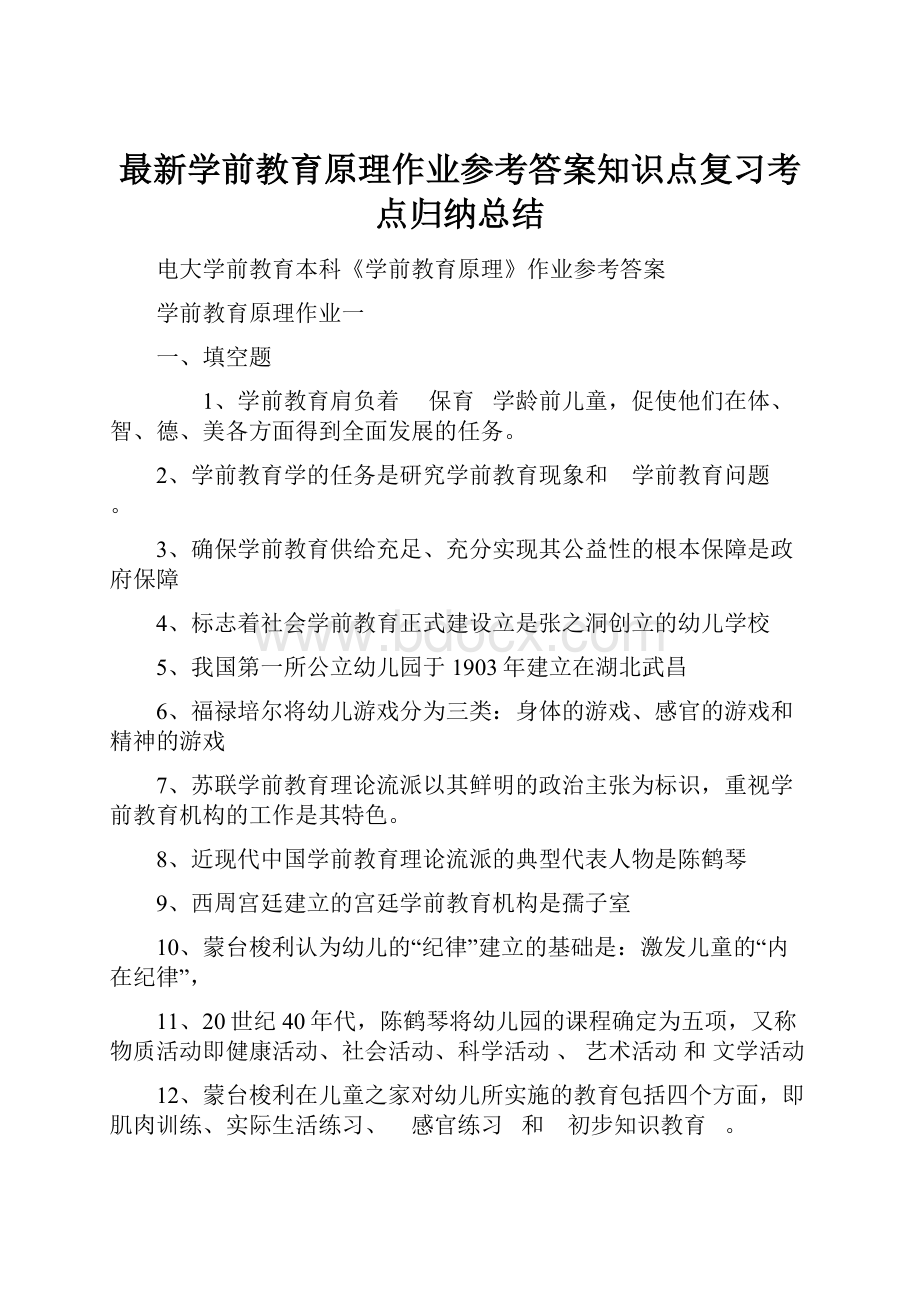 最新学前教育原理作业参考答案知识点复习考点归纳总结

电大学前教育本科《学前教育原理》作业参考答案

学前教育原理作业一

一、填空题

1、学前教育肩负着 保育 学龄前儿童，促使他们在体、智、德、美各方面得到全面发展的任务。

2、学前教育学的任务是研究学前教育现象和 学前教育问题 。

3、确保学前教育供给充足、充分实现其公益性的根本保障是政府保障

4、标志着社会学前教育正式建设立是张之洞创立的幼儿学校

5、我国第一所公立幼儿园于1903年建立在湖北武昌

6、福禄培尔将幼儿游戏分为三类：身体的游戏、感官的游戏和精神的游戏

7、苏联学前教育理论流派以其鲜明的政治主张为标识，重视学前教育机构的工作是其特色。

8、近现代中国学前教育理论流派的典型代表人物是陈鹤琴

9、西周宫廷建立的宫廷学前教育机构是孺子室

10、蒙台梭利认为幼儿的“纪律”建立的基础是：激发儿童的“内在纪律”，

11、20世纪40年代，陈鹤琴将幼儿园的课程确定为五项，又称物质活动即健康活动、社会活动、科学活动 、 艺术活动 和 文学活动

12、蒙台梭利在儿童之家对幼儿所实施的教育包括四个方面，即肌肉训练、实际生活练习、 感官练习 和 初步知识教育 。

www.bdocx.com